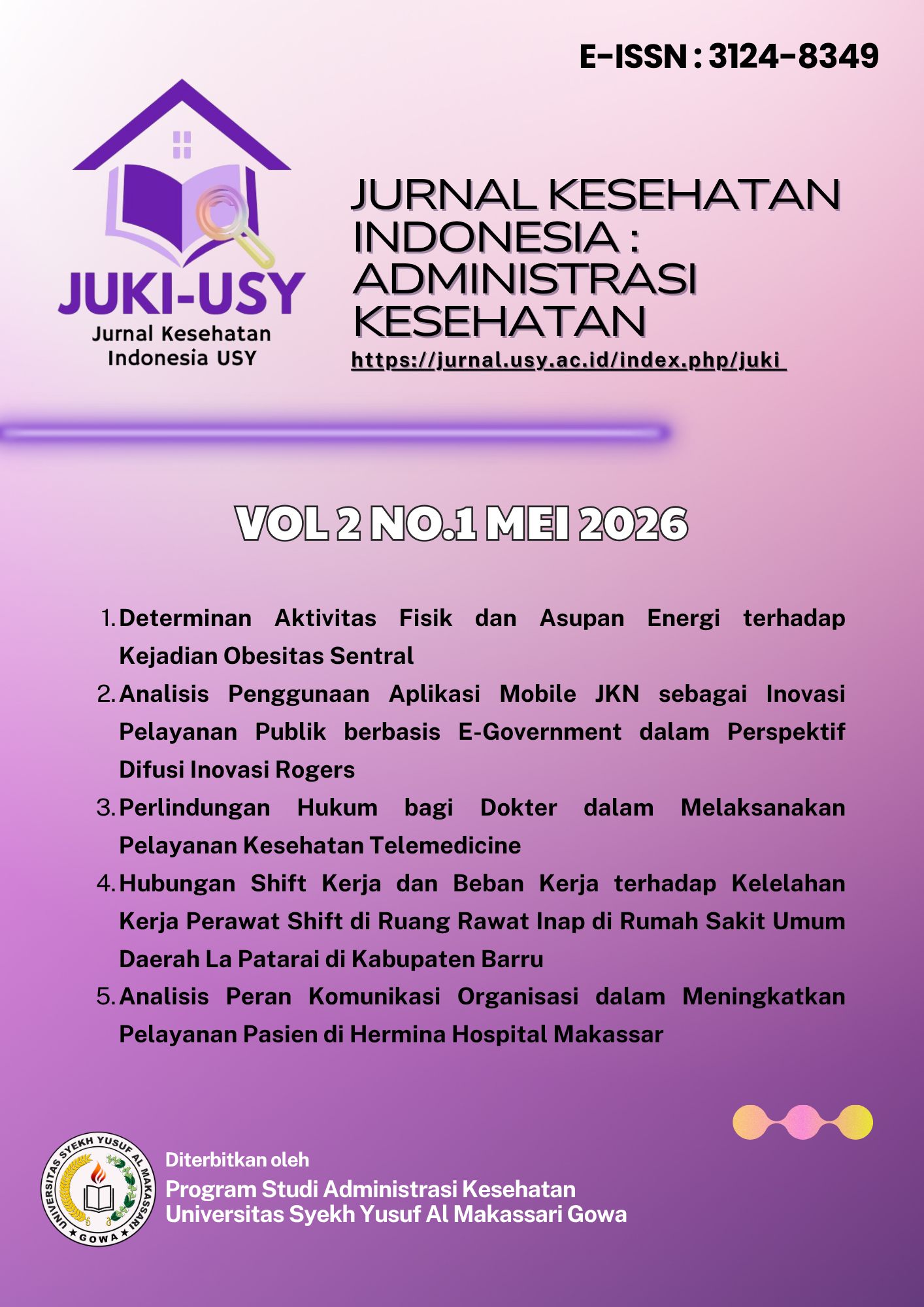 E-ISSN : 3124-8349

JUKI-USY
Jurnal Kesehatan Indonesia USY

JURNAL KESEHATAN INDONESIA : ADMINISTRASI KESEHATAN
https://jurnal.usy.ac.id/index.php/juki

VOL 2 NO.1 MEI 2026

1. Determinan Aktivitas Fisik dan Asupan Energi terhadap Kejadian Obesitas Sentral
2. Analisis Penggunaan Aplikasi Mobile JKN sebagai Inovasi Pelayanan Publik berbasis E-Government dalam Perspektif Difusi Inovasi Rogers
3. Perlindungan Hukum bagi Dokter dalam Melaksanakan Pelayanan Kesehatan Telemedicine
4. Hubungan Shift Kerja dan Beban Kerja terhadap Kelelahan Kerja Perawat Shift di Ruang Rawat Inap di Rumah Sakit Umum Daerah La Patarai di Kabupaten Barru
5. Analisis Peran Komunikasi Organisasi dalam Meningkatkan Pelayanan Pasien di Hermina Hospital Makassar

UNIVERSITAS SYEKH YUSUF AL MAKASSARI GOWA

Diterbitkan oleh
Program Studi Administrasi Kesehatan
Universitas Syekh Yusuf Al Makassari Gowa